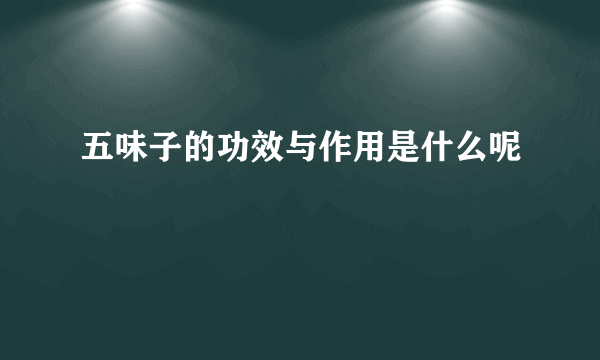 五味子的功效与作用是什么呢